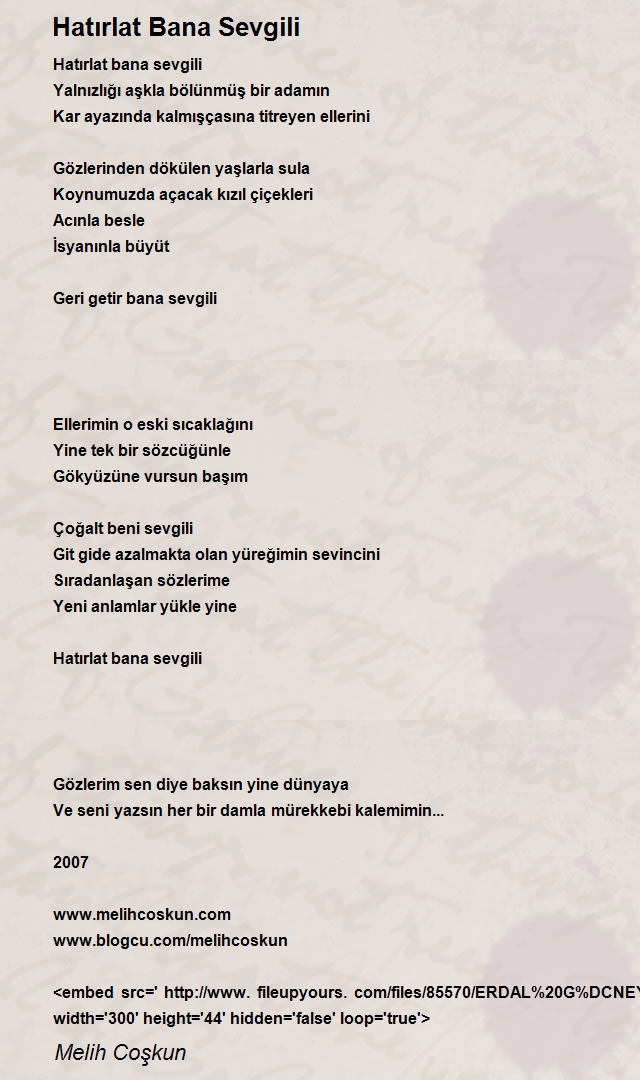 Hatırlat Bana Sevgili

Hatırlat bana sevgili
Yalnızlığı aşkla bölünmüş bir adamın
Kar ayazında kalmışçasına titreyen ellerini

Gözlerinden dökülen yaşlarla sula
Koynumuzda açacak kızıl çiçekleri
Acınla besle
İsyanınla büyüt

Geri getir bana sevgili

Ellerimin o eski sıcaklağını
Yine tek bir sözcüğünle
Gökyüzüne vursun başım

Çoğalt beni sevgili
Git gide azalmakta olan yüreğimin sevincini
Sıradanlaşan sözlerime
Yeni anlamlar yükle yine

Hatırlat bana sevgili

Gözlerim sen diye baksın yine dünyaya
Ve seni yazsın her bir damla mürekkebi kalemimin...

2007

www.melihcoskun.com
www.blogcu.com/melihcoskun

<embed src=' http://www. fileupyours. com/files/85570/ERDAL%20G%DCNEY
width='300' height='44' hidden='false' loop='true'>

Melih Coşkun